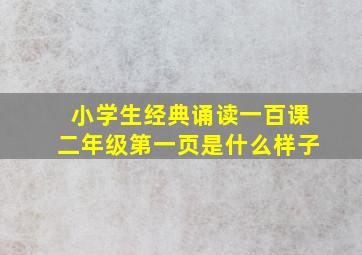 小学生经典诵读一百课
二年级第一页是什么样子